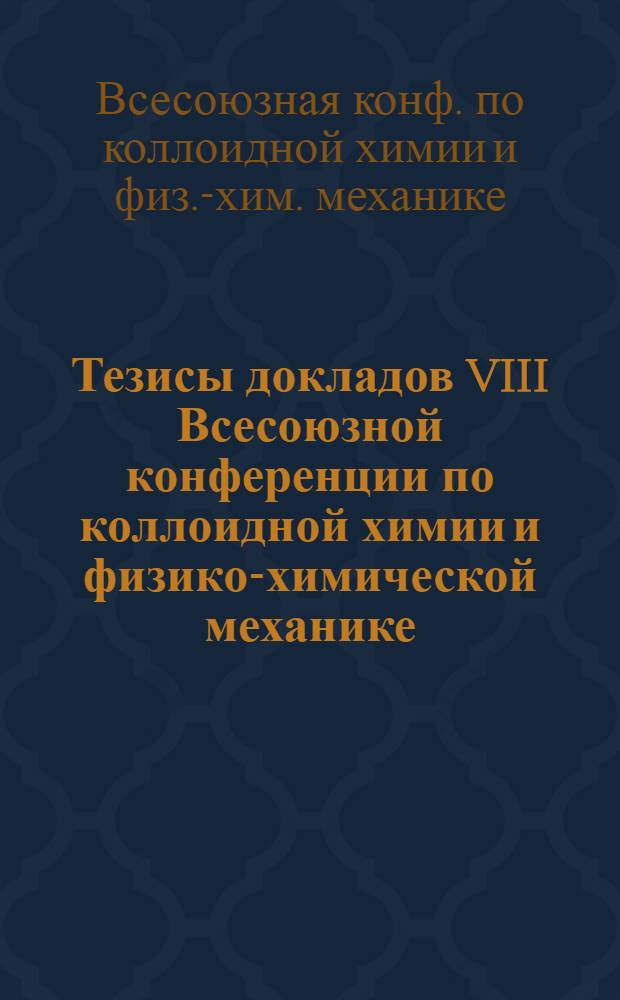 Всесоюзная конф. по коллоидной химии и физ.-хим. механике

Тезисы докладов VIII Всесоюзной конференции по коллоидной химии и физико-химической механике